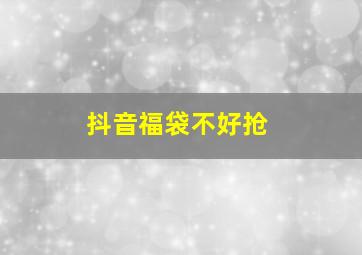 抖音福袋不好抢